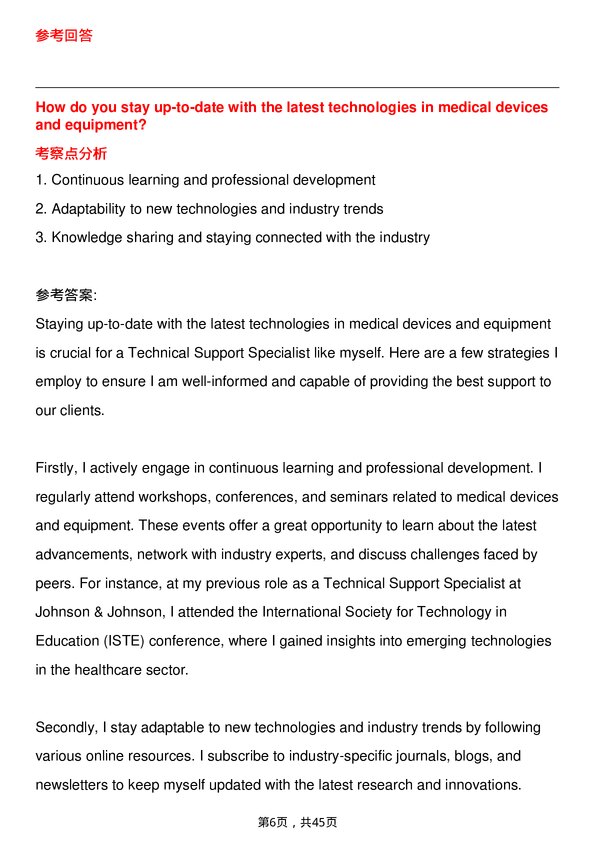 参考回答

How do you stay up-to-date with the latest technologies in medical devices and equipment?

考察点分析

1. Continuous learning and professional development

2. Adaptability to new technologies and industry trends

3. Knowledge sharing and staying connected with the industry

参考答案:

Staying up-to-date with the latest technologies in medical devices and equipment is crucial for a Technical Support Specialist like myself. Here are a few strategies I employ to ensure I am well-informed and capable of providing the best support to our clients.

Firstly, I actively engage in continuous learning and professional development. I regularly attend workshops, conferences, and seminars related to medical devices and equipment. These events offer a great opportunity to learn about the latest advancements, network with industry experts, and discuss challenges faced by peers. For instance, at my previous role as a Technical Support Specialist at Johnson & Johnson, I attended the International Society for Technology in Education (ISTE) conference, where I gained insights into emerging technologies in the healthcare sector.

Secondly, I stay adaptable to new technologies and industry trends by following various online resources. I subscribe to industry-specific journals, blogs, and newsletters to keep myself updated with the latest research and innovations.

第6页，共45页